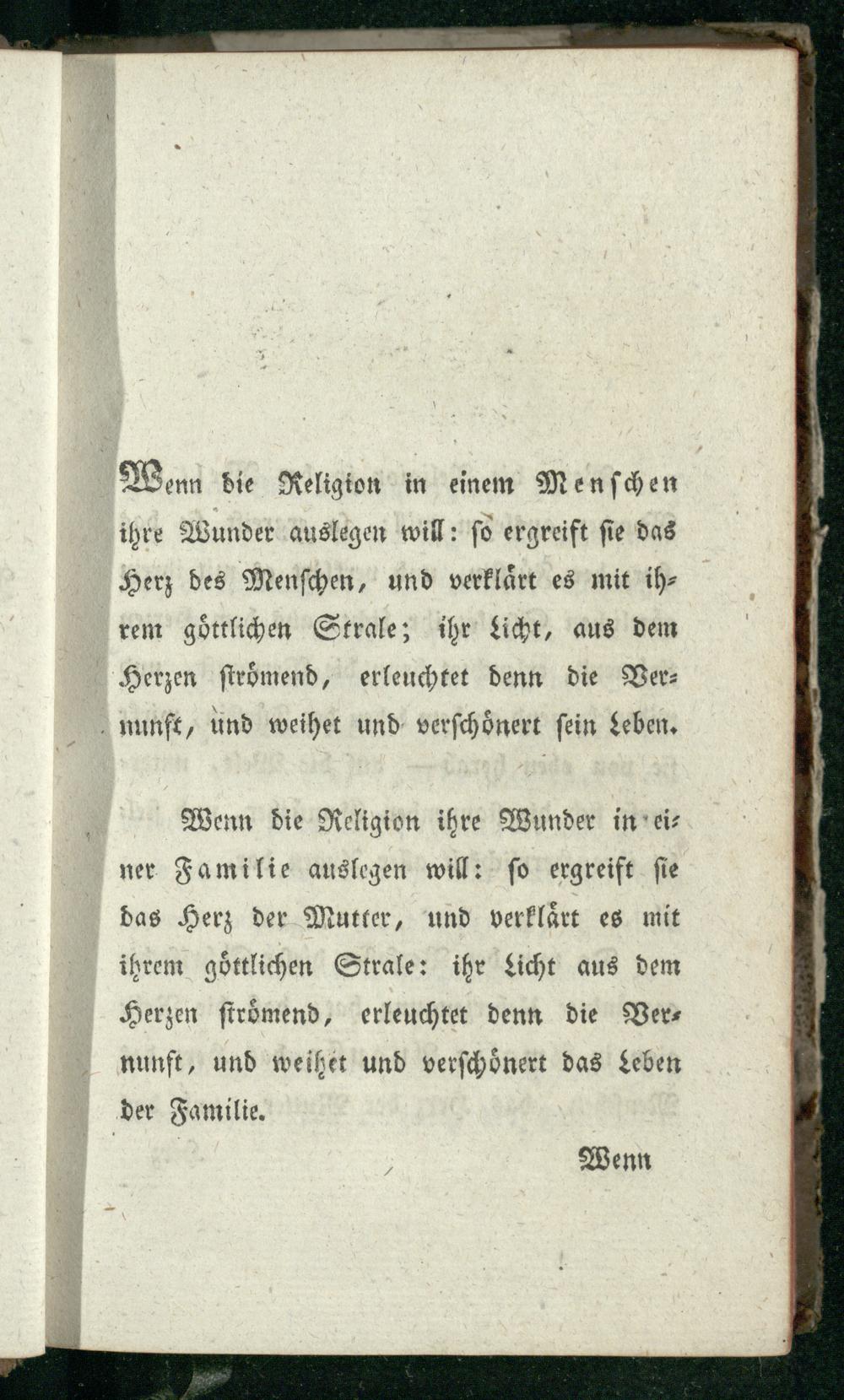 Wenn die Religion in einem Menschen ihre Wunder auslegen will: so ergreift sie das Herz des Menschen, und verklärt es mit ihrem göttlichen Strale; ihr Licht, aus dem Herzen strömend, erleuchtet denn die Vernunft, und weihet und verschönert sein Leben.

Wenn die Religion ihre Wunder in einer Familie auslegen will: so ergreift sie das Herz der Mutter, und verklärt es mit ihrem göttlichen Strale: ihr Licht aus dem Herzen strömend, erleuchtet denn die Vernunft, und weihet und verschönert das Leben der Familie.

Wenn